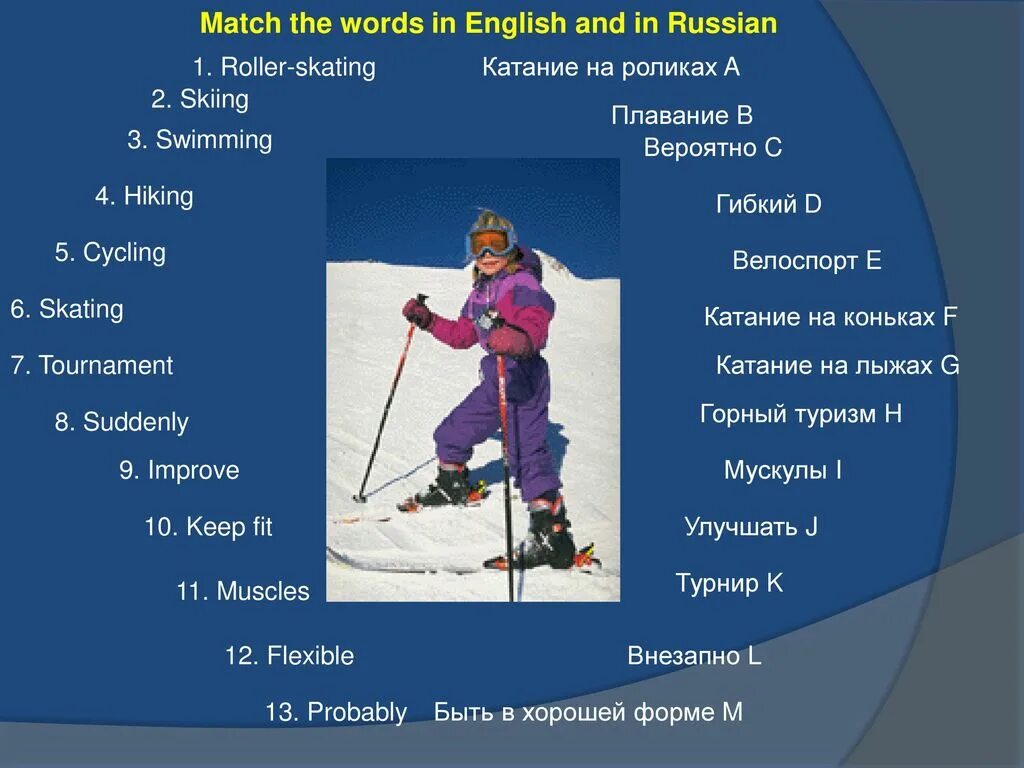 Match the words in English and in Russian

1. Roller-skating
2. Skiing
3. Swimming
4. Hiking
5. Cycling
6. Skating
7. Tournament
8. Suddenly
9. Improve
10. Keep fit
11. Muscles
12. Flexible
13. Probably

Катание на роликах A
Плавание B
Вероятно C
Гибкий D
Велоспорт E
Катание на коньках F
Катание на лыжах G
Горный туризм H
Мускулы I
Улучшать J
Турнир K
Внезапно L
Быть в хорошей форме M